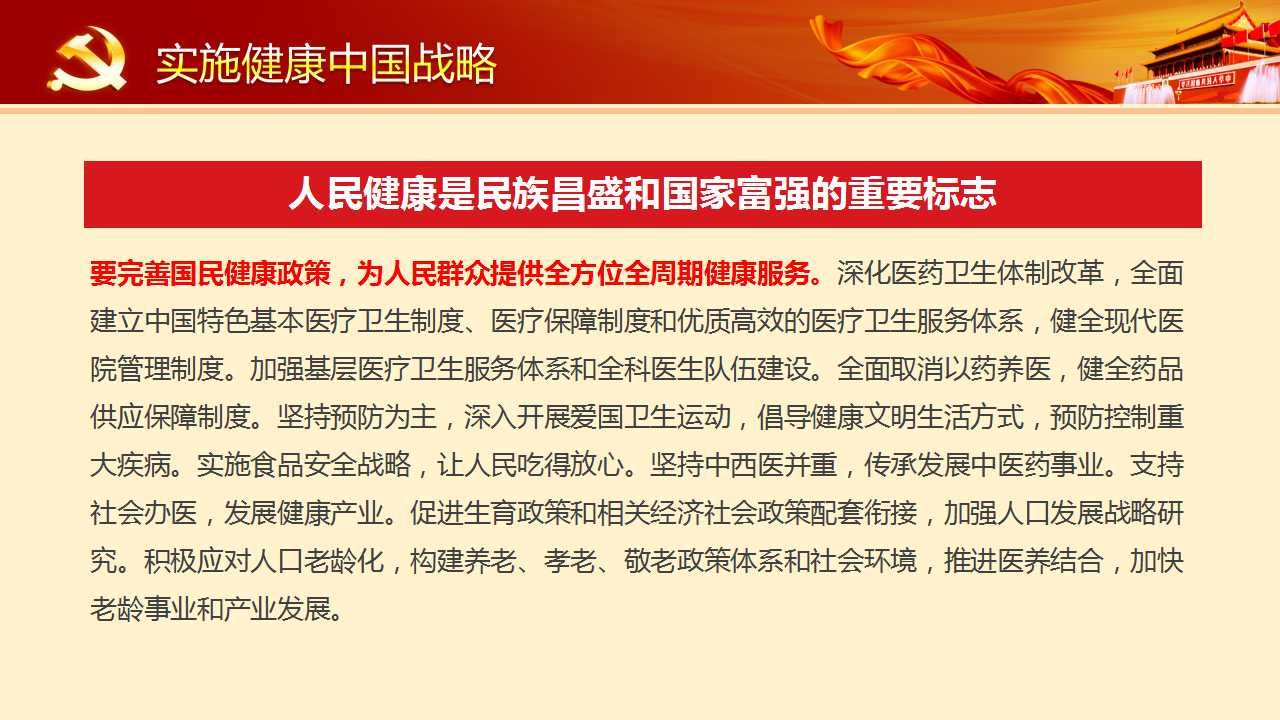 实施健康中国战略

人民健康是民族昌盛和国家富强的重要标志

要完善国民健康政策，为人民群众提供全方位全周期健康服务。深化医药卫生体制改革，全面建立中国特色基本医疗卫生制度、医疗保障制度和优质高效的医疗卫生服务体系，健全现代医院管理制度。加强基层医疗卫生服务体系和全科医生队伍建设。全面取消以药养医，健全药品供应保障制度。坚持预防为主，深入开展爱国卫生运动，倡导健康文明生活方式，预防控制重大疾病。实施食品安全战略，让人民吃得放心。坚持中西医并重，传承发展中医药事业。支持社会办医，发展健康产业。促进生育政策和相关经济社会政策配套衔接，加强人口发展战略研究。积极应对人口老龄化，构建养老、孝老、敬老政策体系和社会环境，推进医养结合，加快老龄事业和产业发展。